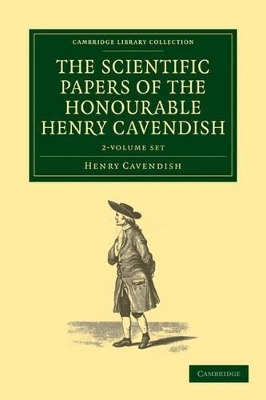 CAMBRIDGE LIBRARY COLLECTION

THE SCIENTIFIC PAPERS OF THE HONOURABLE HENRY CAVENDISH

2-VOLUME SET

HENRY CAVENDISH

CAMBRIDGE